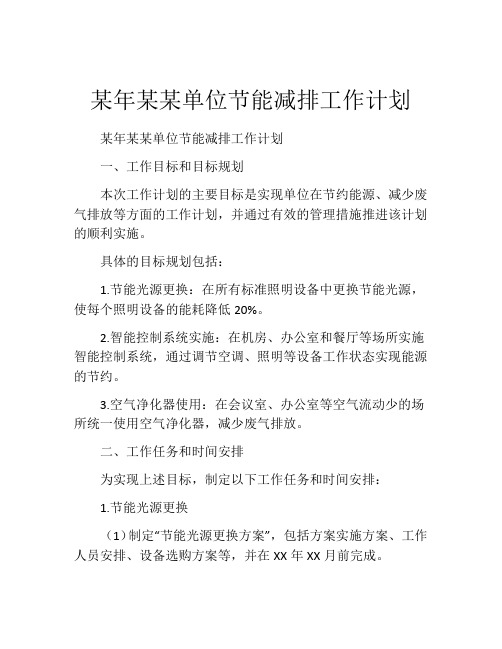 某年某某单位节能减排工作计划

某年某某单位节能减排工作计划

一、工作目标和目标规划

本次工作计划的主要目标是实现单位在节约能源、减少废气排放等方面的工作计划，并通过有效的管理措施推进该计划的顺利实施。

具体的目标规划包括：

1.节能光源更换：在所有标准照明设备中更换节能光源，使每个照明设备的能耗降低 20%。

2.智能控制系统实施：在机房、办公室和餐厅等场所实施智能控制系统，通过调节空调、照明等设备工作状态实现能源的节约。

3.空气净化器使用：在会议室、办公室等空气流动少的场所统一使用空气净化器，减少废气排放。

二、工作任务和时间安排

为实现上述目标，制定以下工作任务和时间安排：

1.节能光源更换

（1）制定“节能光源更换方案”，包括方案实施方案、工作人员安排、设备选购方案等，并在 XX 年 XX 月前完成。